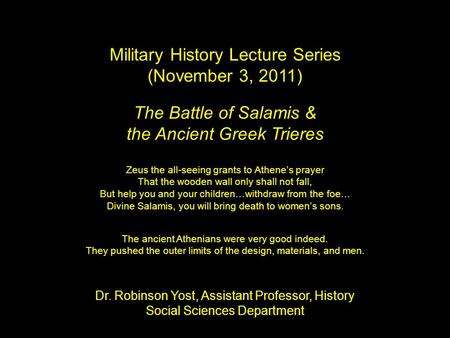 Military History Lecture Series
(November 3, 2011)

The Battle of Salamis &
the Ancient Greek Trieres

Zeus the all-seeing grants to Athene's prayer
That the wooden wall only shall not fall,
But help you and your children…withdraw from the foe…
Divine Salamis, you will bring death to women's sons.

The ancient Athenians were very good indeed.
They pushed the outer limits of the design, materials, and men.

Dr. Robinson Yost, Assistant Professor, History
Social Sciences Department